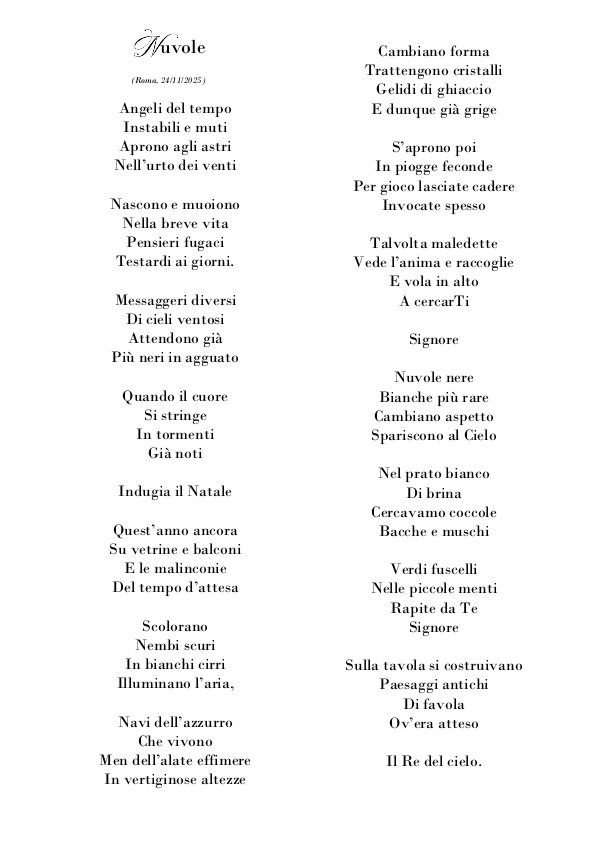 Nuvole

(Roma, 24/11/2025)

Angeli del tempo
Instabili e muti
Aprono agli astri
Nell'urto dei venti

Nascono e muoiono
Nella breve vita
Pensieri fugaci
Testardi ai giorni.

Messaggeri diversi
Di cieli ventosi
Attendono già
Più neri in agguato

Quando il cuore
Si stringe
In tormenti
Già noti

Indugia il Natale

Quest'anno ancora
Su vetrine e balconi
E le malinconie
Del tempo d'attesa

Scolorano
Nembi scuri
In bianchi cirri
Illuminano l'aria,

Navi dell'azzurro
Che vivono
Men dell'alate effimere
In vertiginose altezze

Cambiano forma
Trattengono cristalli
Gelidi di ghiaccio
E dunque già grige

S'aprono poi
In piogge feconde
Per gioco lasciate cadere
Invocate spesso

Talvolta maledette
Vede l'anima e raccoglie
E vola in alto
A cercarTi

Signore

Nuvole nere
Bianche più rare
Cambiano aspetto
Spariscono al Cielo

Nel prato bianco
Di brina
Cercavamo coccole
Bacche e muschi

Verdi fuscelli
Nelle piccole menti
Rapite da Te
Signore

Sulla tavola si costruivano
Paesaggi antichi
Di favola
Ov'era atteso

Il Re del cielo.